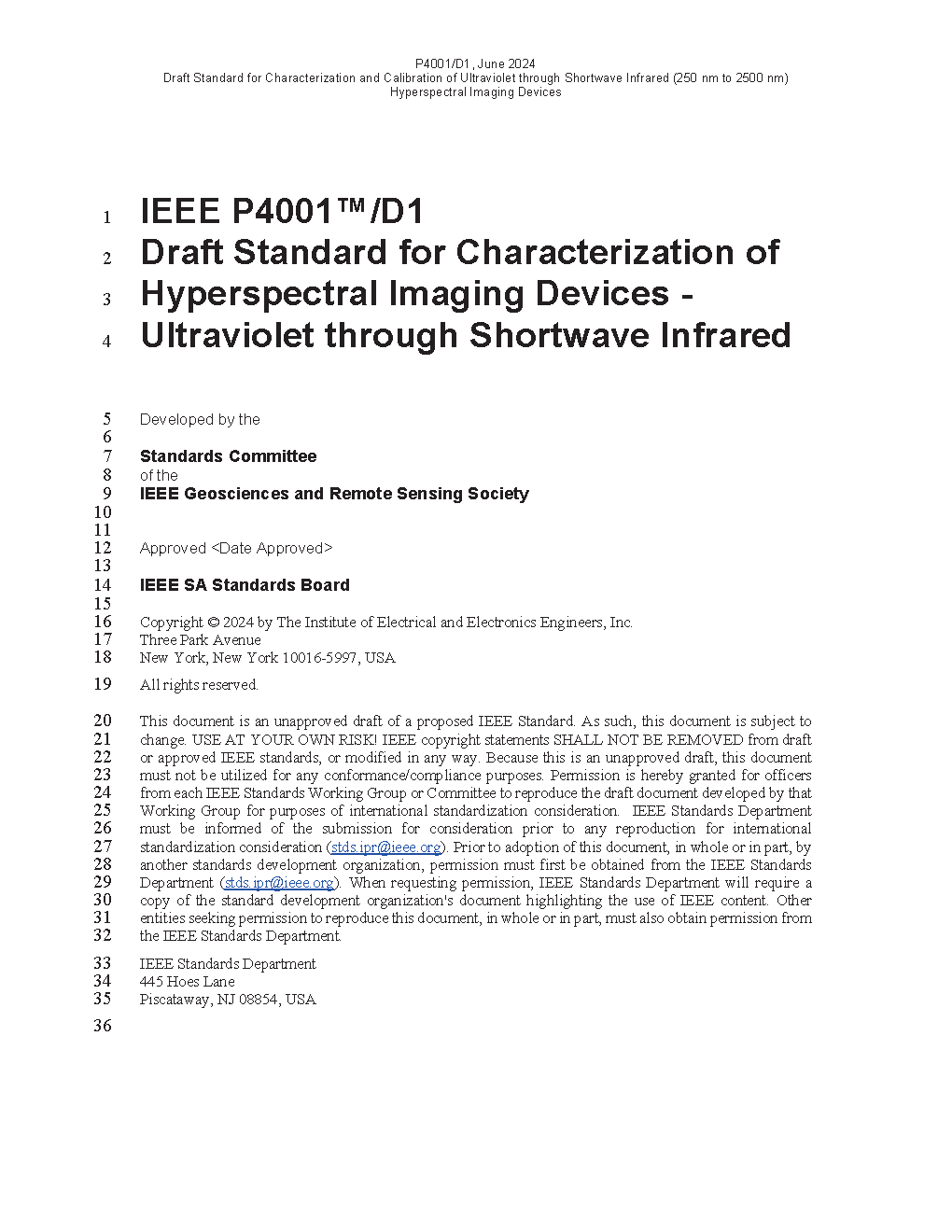 P4001/D1, June 2024
Draft Standard for Characterization and Calibration of Ultraviolet through Shortwave Infrared (250 nm to 2500 nm) Hyperspectral Imaging Devices

1 IEEE P4001™/D1
2 Draft Standard for Characterization of
3 Hyperspectral Imaging Devices -
4 Ultraviolet through Shortwave Infrared

5 Developed by the
6
7 Standards Committee
8 of the
9 IEEE Geosciences and Remote Sensing Society
10
11
12 Approved <Date Approved>
13
14 IEEE SA Standards Board
15
16 Copyright © 2024 by The Institute of Electrical and Electronics Engineers, Inc.
17 Three Park Avenue
18 New York, New York 10016-5997, USA

19 All rights reserved.

20 This document is an unapproved draft of a proposed IEEE Standard. As such, this document is subject to
21 change. USE AT YOUR OWN RISK! IEEE copyright statements SHALL NOT BE REMOVED from draft
22 or approved IEEE standards, or modified in any way. Because this is an unapproved draft, this document
23 must not be utilized for any conformance/compliance purposes. Permission is hereby granted for officers
24 from each IEEE Standards Working Group or Committee to reproduce the draft document developed by that
25 Working Group for purposes of international standardization consideration. IEEE Standards Department
26 must be informed of the submission for consideration prior to any reproduction for international
27 standardization consideration (stds.ipr@ieee.org). Prior to adoption of this document, in whole or in part, by
28 another standards development organization, permission must first be obtained from the IEEE Standards
29 Department (stds.ipr@ieee.org). When requesting permission, IEEE Standards Department will require a
30 copy of the standard development organization's document highlighting the use of IEEE content. Other
31 entities seeking permission to reproduce this document, in whole or in part, must also obtain permission from
32 the IEEE Standards Department.

33 IEEE Standards Department
34 445 Hoes Lane
35 Piscataway, NJ 08854, USA

36